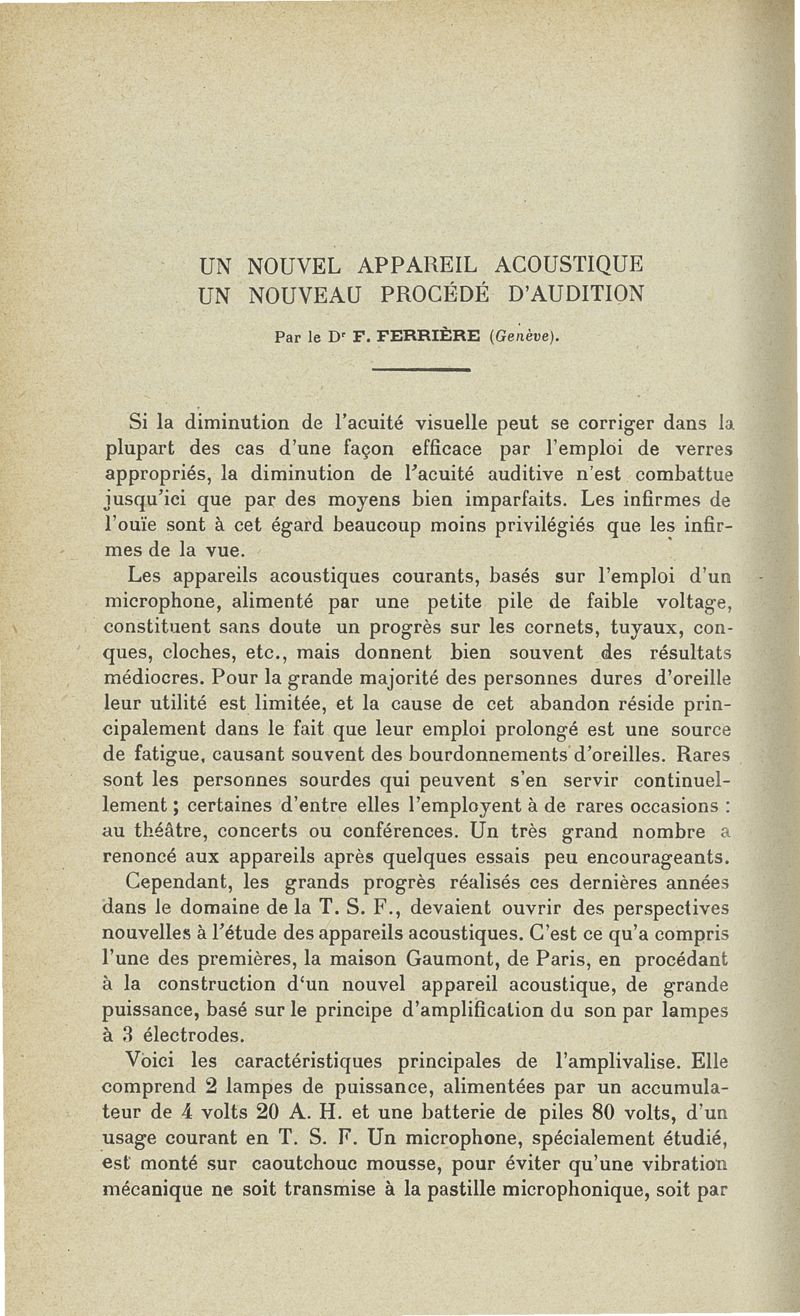 UN NOUVEL APPAREIL ACOUSTIQUE
UN NOUVEAU PROCÉDÉ D'AUDITION

Par le Dr F. FERRIÈRE (Genève).

Si la diminution de l'acuité visuelle peut se corriger dans la plupart des cas d'une façon efficace par l'emploi de verres appropriés, la diminution de l'acuité auditive n'est combattue jusqu'ici que par des moyens bien imparfaits. Les infirmes de l'ouïe sont à cet égard beaucoup moins privilégiés que les infirmes de la vue.

Les appareils acoustiques courants, basés sur l'emploi d'un microphone, alimenté par une petite pile de faible voltage, constituent sans doute un progrès sur les cornets, tuyaux, conques, cloches, etc., mais donnent bien souvent des résultats médiocres. Pour la grande majorité des personnes dures d'oreille leur utilité est limitée, et la cause de cet abandon réside principalement dans le fait que leur emploi prolongé est une source de fatigue, causant souvent des bourdonnements d'oreilles. Rares sont les personnes sourdes qui peuvent s'en servir continuellement ; certaines d'entre elles l'employent à de rares occasions : au théâtre, concerts ou conférences. Un très grand nombre a renoncé aux appareils après quelques essais peu encourageants.

Cependant, les grands progrès réalisés ces dernières années dans le domaine de la T. S. F., devaient ouvrir des perspectives nouvelles à l'étude des appareils acoustiques. C'est ce qu'a compris l'une des premières, la maison Gaumont, de Paris, en procédant à la construction d'un nouvel appareil acoustique, de grande puissance, basé sur le principe d'amplification du son par lampes à 3 électrodes.

Voici les caractéristiques principales de l'amplivalise. Elle comprend 2 lampes de puissance, alimentées par un accumulateur de 4 volts 20 A. H. et une batterie de piles 80 volts, d'un usage courant en T. S. F. Un microphone, spécialement étudié, est monté sur caoutchouc mousse, pour éviter qu'une vibration mécanique ne soit transmise à la pastille microphonique, soit par